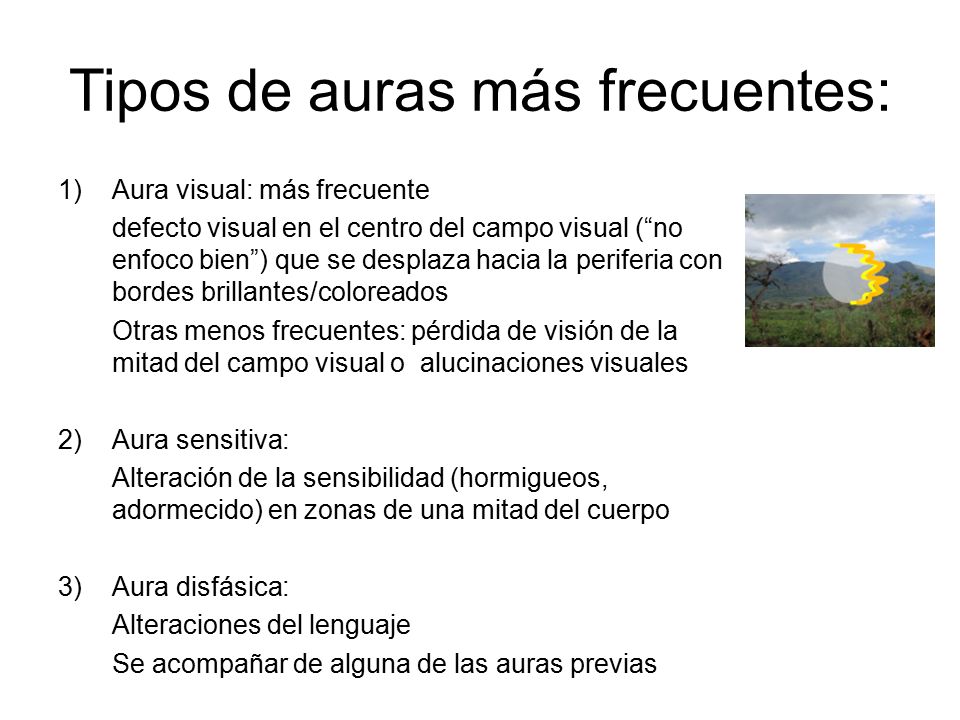 Tipos de auras más frecuentes:

1) Aura visual: más frecuente

defecto visual en el centro del campo visual (“no enfoco bien”) que se desplaza hacia la periferia con bordes brillantes/coloreados

Otras menos frecuentes: pérdida de visión de la mitad del campo visual o alucinaciones visuales

2) Aura sensitiva:

Alteración de la sensibilidad (hormigueos, adormecido) en zonas de una mitad del cuerpo

3) Aura disfásica:

Alteraciones del lenguaje

Se acompañar de alguna de las auras previas